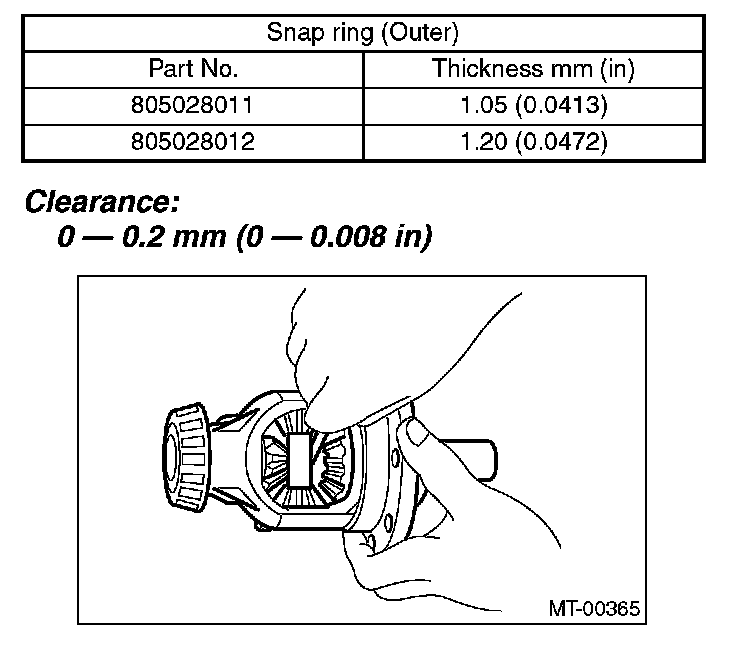 | Snap ring (Outer) | |
|---|---|
| Part No. | Thickness mm (in) |
| 805028011 | 1.05 (0.0413) |
| 805028012 | 1.20 (0.0472) |

Clearance:
0 — 0.2 mm (0 — 0.008 in)

MT-00365